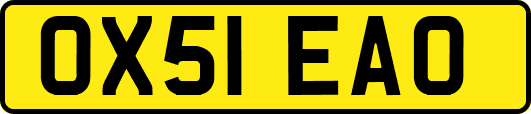 OX51 EAO